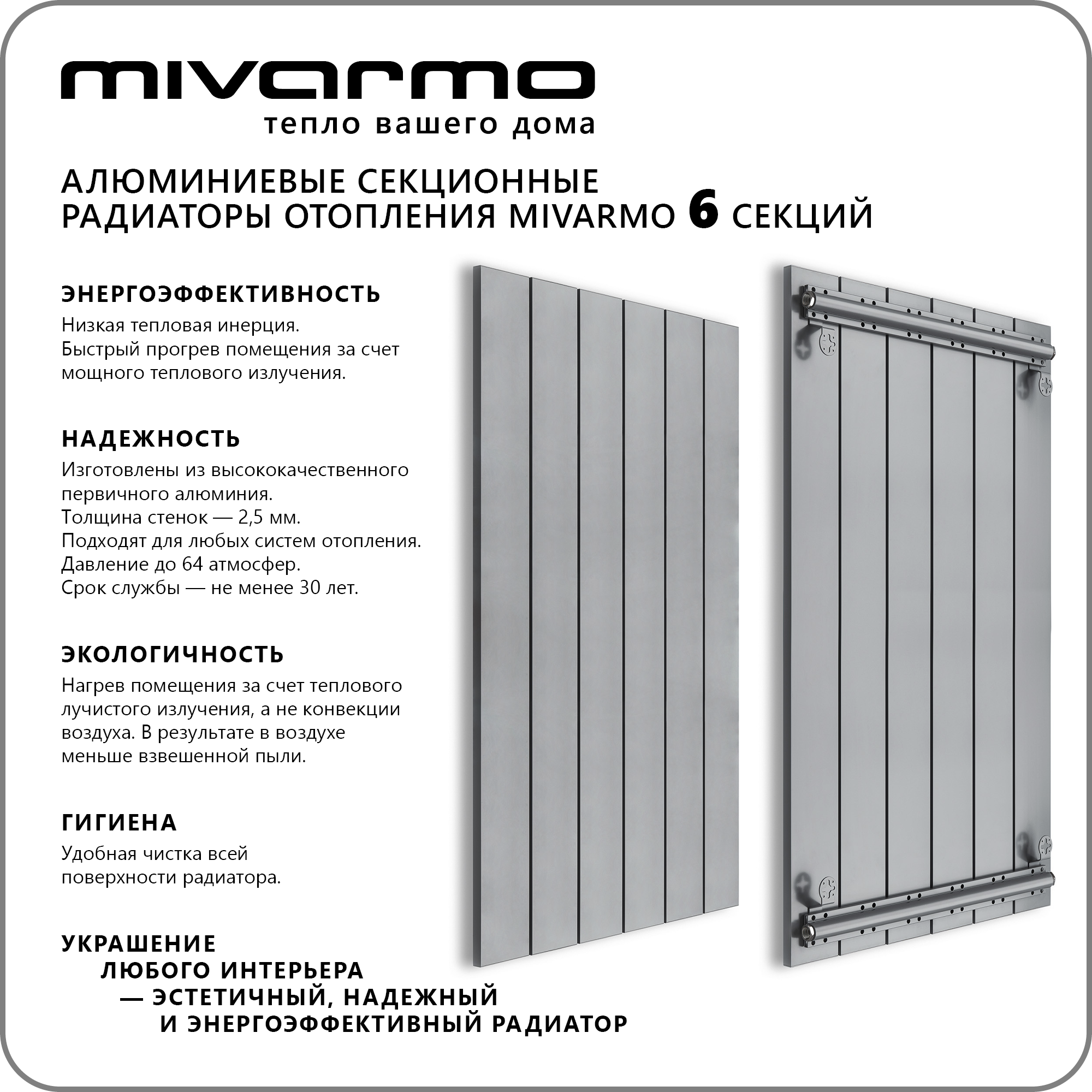 mivarmo
тепло вашего дома

АЛЮМИНИЕВЫЕ СЕКЦИОННЫЕ РАДИАТОРЫ ОТОПЛЕНИЯ MIVARMO 6 СЕКЦИЙ

ЭНЕРГОЭФФЕКТИВНОСТЬ

Низкая тепловая инерция.
Быстрый прогрев помещения за счет мощного теплового излучения.

НАДЕЖНОСТЬ

Изготовлены из высококачественного первичного алюминия.
Толщина стенок — 2,5 мм.
Подходят для любых систем отопления.
Давление до 64 атмосфер.
Срок службы — не менее 30 лет.

ЭКОЛОГИЧНОСТЬ

Нагрев помещения за счет теплового лучистого излучения, а не конвекции воздуха. В результате в воздухе меньше взвешенной пыли.

ГИГИЕНА

Удобная чистка всей поверхности радиатора.

УКРАШЕНИЕ ЛЮБОГО ИНТЕРЬЕРА — ЭСТЕТИЧНЫЙ, НАДЕЖНЫЙ И ЭНЕРГОЭФФЕКТИВНЫЙ РАДИАТОР